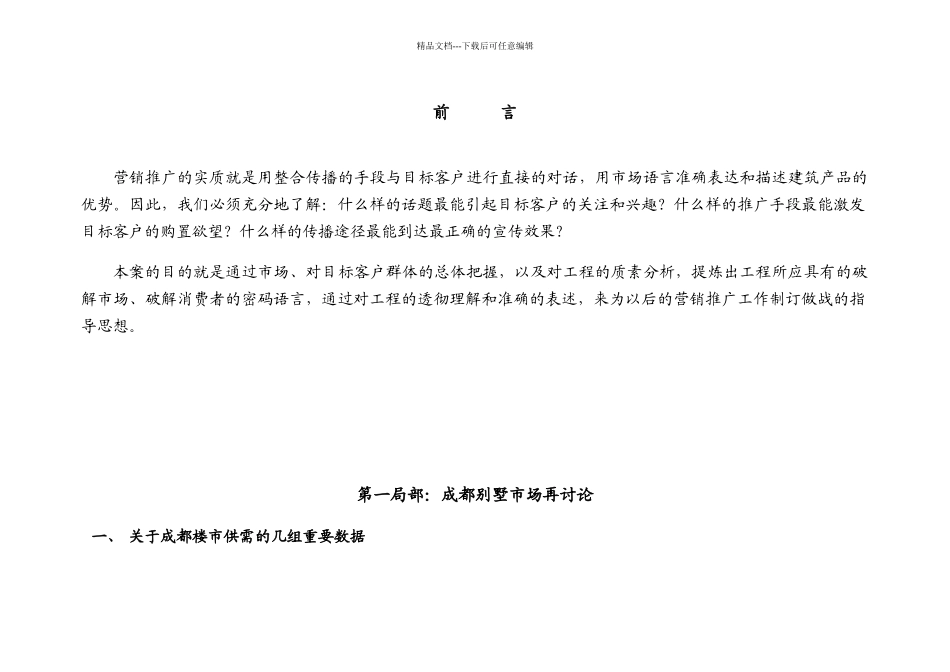 精品文档---下载后可任意编辑

前　　言

营销推广的实质就是用整合传播的手段与目标客户进行直接的对话，用市场语言准确表达和描述建筑产品的优势。因此，我们必须充分地了解：什么样的话题最能引起目标客户的关注和兴趣？什么样的推广手段最能激发目标客户的购置欲望？什么样的传播途径最能到达最正确的宣传效果？

本案的目的就是通过市场、对目标客户群体的总体把握，以及对工程的质素分析，提炼出工程所应具有的破解市场、破解消费者的密码语言，通过对工程的透彻理解和准确的表述，来为以后的营销推广工作制订做战的指导思想。

第一局部：成都别墅市场再讨论

一、 关于成都楼市供需的几组重要数据